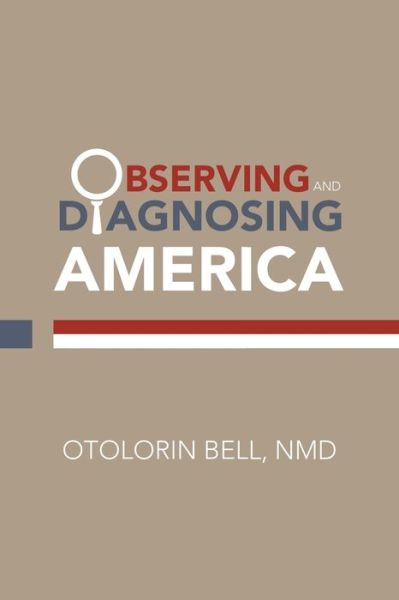 OBSERVING AND DIAGNOSING AMERICA

OTOLORIN BELL, NMD